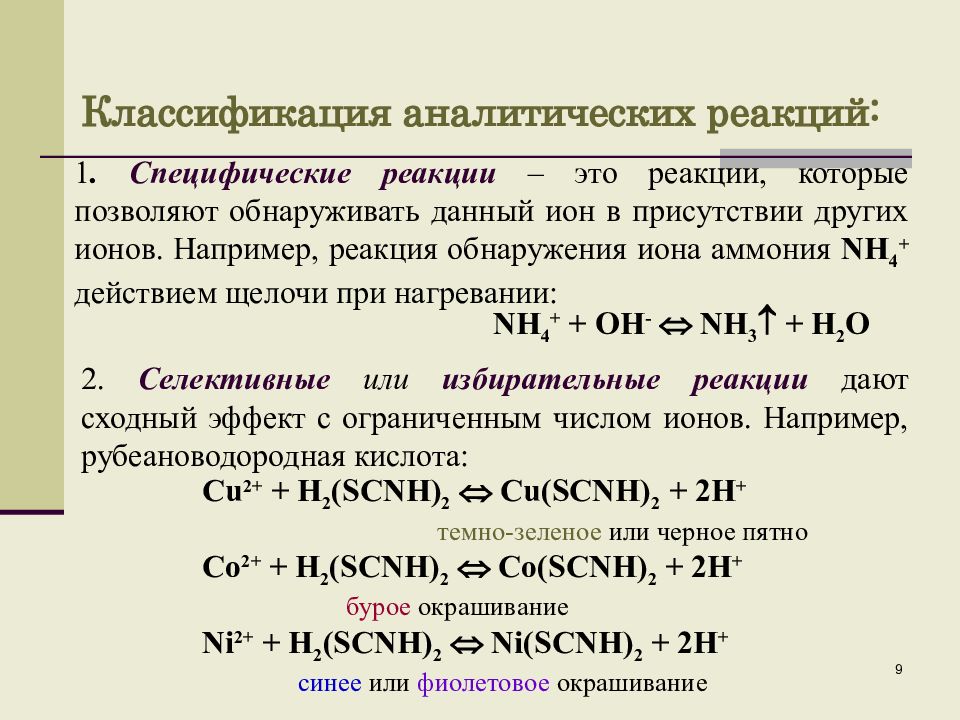 Классификация аналитических реакций:

1. Специфические реакции – это реакции, которые позволяют обнаруживать данный ион в присутствии других ионов. Например, реакция обнаружения иона аммония $NH_4^+$ действием щелочи при нагревании:

$NH_4^+ + OH^- \Leftrightarrow NH_3\uparrow + H_2O$

2. Селективные или избирательные реакции дают сходный эффект с ограниченным числом ионов. Например, рубеановодородная кислота:

$Cu^{2+} + H_2(SCNH)_2 \Leftrightarrow Cu(SCNH)_2 + 2H^+$

темно-зеленое или черное пятно

$Co^{2+} + H_2(SCNH)_2 \Leftrightarrow Co(SCNH)_2 + 2H^+$

бурое окрашивание

$Ni^{2+} + H_2(SCNH)_2 \Leftrightarrow Ni(SCNH)_2 + 2H^+$

синее или фиолетовое окрашивание

9